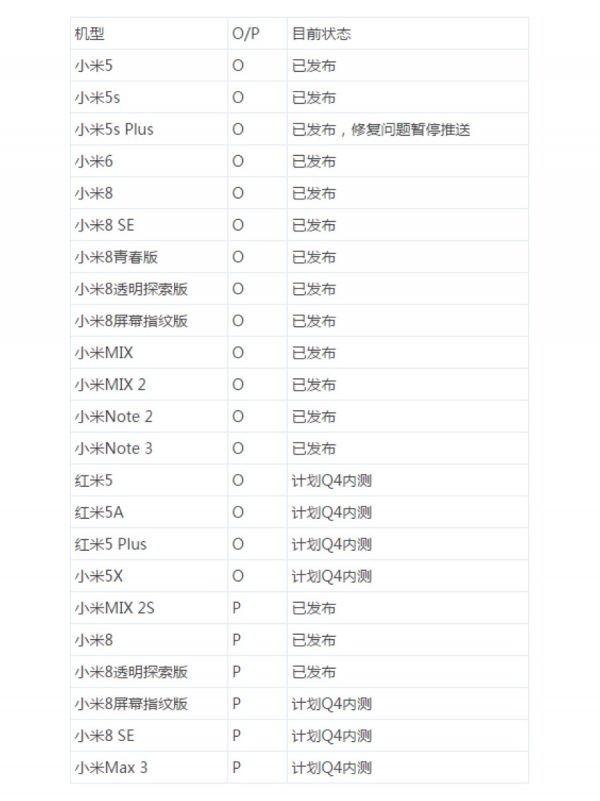 | 机型 | O/P | 目前状态 |
|---|---|---|
| 小米5 | O | 已发布 |
| 小米5s | O | 已发布 |
| 小米5s Plus | O | 已发布，修复问题暂停推送 |
| 小米6 | O | 已发布 |
| 小米8 | O | 已发布 |
| 小米8 SE | O | 已发布 |
| 小米8青春版 | O | 已发布 |
| 小米8透明探索版 | O | 已发布 |
| 小米8屏幕指纹版 | O | 已发布 |
| 小米MIX | O | 已发布 |
| 小米MIX 2 | O | 已发布 |
| 小米Note 2 | O | 已发布 |
| 小米Note 3 | O | 已发布 |
| 红米5 | O | 计划Q4内测 |
| 红米5A | O | 计划Q4内测 |
| 红米5 Plus | O | 计划Q4内测 |
| 小米5X | O | 计划Q4内测 |
| 小米MIX 2S | P | 已发布 |
| 小米8 | P | 已发布 |
| 小米8透明探索版 | P | 已发布 |
| 小米8屏幕指纹版 | P | 计划Q4内测 |
| 小米8 SE | P | 计划Q4内测 |
| 小米Max 3 | P | 计划Q4内测 |